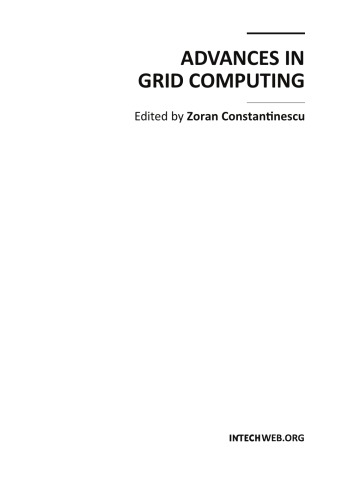 ADVANCES IN GRID COMPUTING

Edited by Zoran Constantinescu

INTECHWEB.ORG